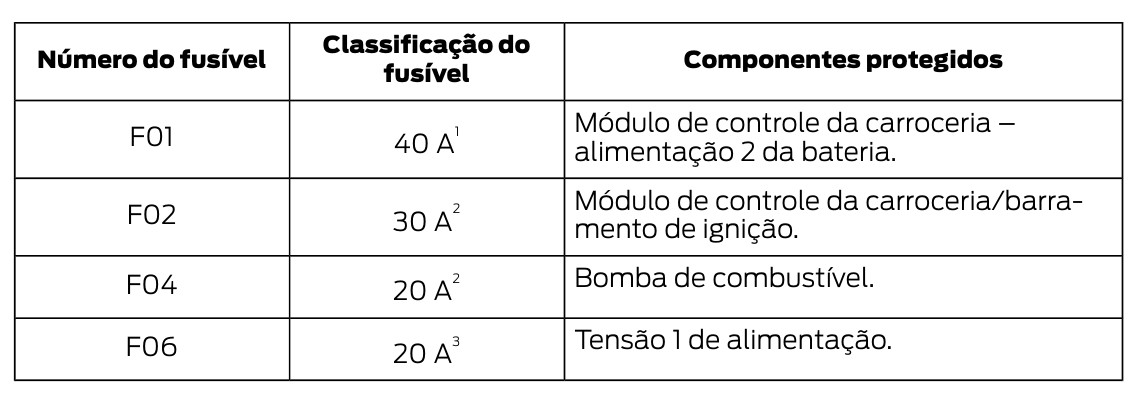 | Número do fusível | Classificação do fusível | Componentes protegidos |
|---|---|---|
| F01 | 40 A$^{1}$ | Módulo de controle da carroceria – alimentação 2 da bateria. |
| F02 | 30 A$^{2}$ | Módulo de controle da carroceria/barramento de ignição. |
| F04 | 20 A$^{2}$ | Bomba de combustível. |
| F06 | 20 A$^{3}$ | Tensão 1 de alimentação. |